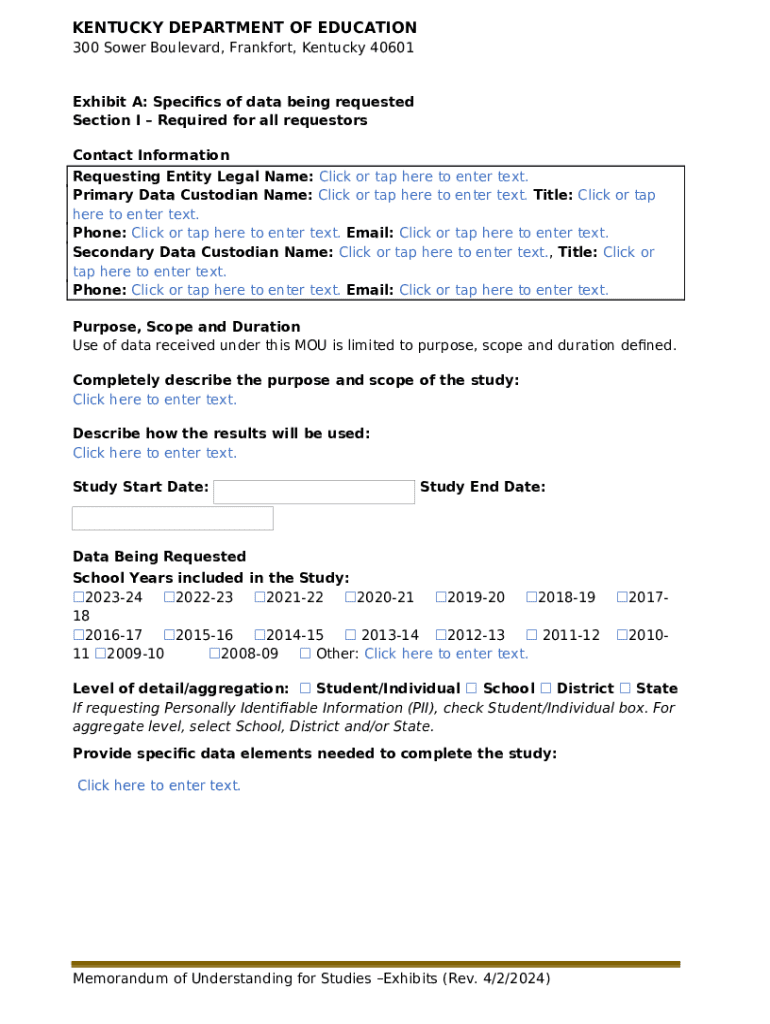 KENTUCKY DEPARTMENT OF EDUCATION
300 Sower Boulevard, Frankfort, Kentucky 40601

Exhibit A: Specifics of data being requested
Section I – Required for all requestors

Contact Information
Requesting Entity Legal Name: Click or tap here to enter text.
Primary Data Custodian Name: Click or tap here to enter text. Title: Click or tap here to enter text.
Phone: Click or tap here to enter text. Email: Click or tap here to enter text.
Secondary Data Custodian Name: Click or tap here to enter text., Title: Click or tap here to enter text.
Phone: Click or tap here to enter text. Email: Click or tap here to enter text.

Purpose, Scope and Duration
Use of data received under this MOU is limited to purpose, scope and duration defined.

Completely describe the purpose and scope of the study:
Click here to enter text.

Describe how the results will be used:
Click here to enter text.

Study Start Date: Study End Date:

Data Being Requested
School Years included in the Study:
☐2023-24 ☐2022-23 ☐2021-22 ☐2020-21 ☐2019-20 ☐2018-19 ☐2017-18
☐2016-17 ☐2015-16 ☐2014-15 ☐ 2013-14 ☐2012-13 ☐ 2011-12 ☐2010-11 ☐2009-10 ☐2008-09 ☐ Other: Click here to enter text.

Level of detail/aggregation: ☐ Student/Individual ☐ School ☐ District ☐ State
If requesting Personally Identifiable Information (PII), check Student/Individual box. For aggregate level, select School, District and/or State.

Provide specific data elements needed to complete the study:

Click here to enter text.

Memorandum of Understanding for Studies –Exhibits (Rev. 4/2/2024)